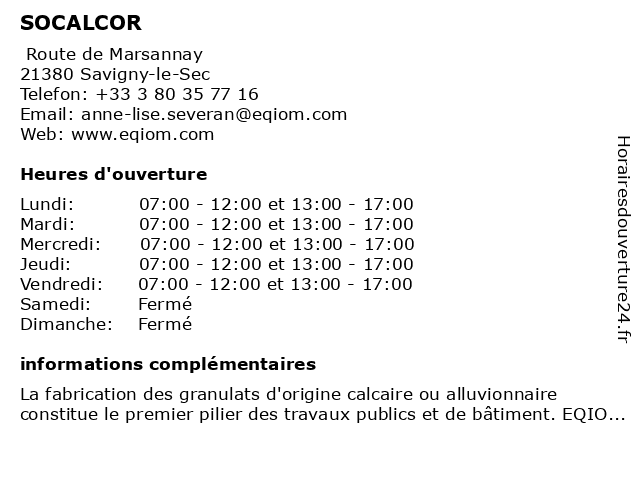 SOCALCOR

Route de Marsannay
21380 Savigny-le-Sec
Telefon: +33 3 80 35 77 16
Email: anne-lise.severan@eqiom.com
Web: www.eqiom.com

Heures d'ouverture

| | |
|---|---|
| Lundi: | 07:00 - 12:00 et 13:00 - 17:00 |
| Mardi: | 07:00 - 12:00 et 13:00 - 17:00 |
| Mercredi: | 07:00 - 12:00 et 13:00 - 17:00 |
| Jeudi: | 07:00 - 12:00 et 13:00 - 17:00 |
| Vendredi: | 07:00 - 12:00 et 13:00 - 17:00 |
| Samedi: | Fermé |
| Dimanche: | Fermé |

informations complémentaires

La fabrication des granulats d'origine calcaire ou alluvionnaire constitue le premier pilier des travaux publics et de bâtiment. EQIO...

Horairesdouverture24.fr